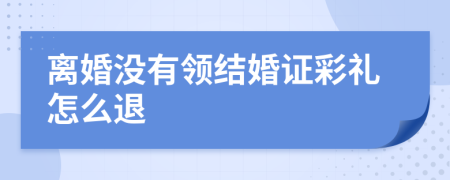 离婚没有领结婚证彩礼怎么退